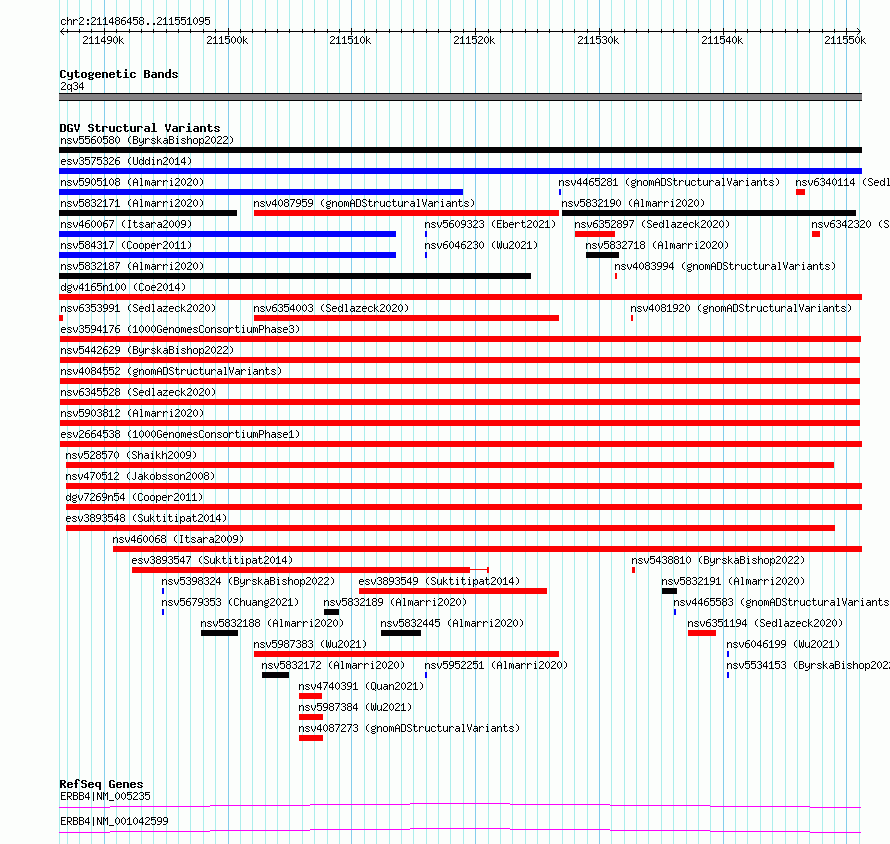 chr2:211486458..211551095

211490k 211500k 211510k 211520k 211530k 211540k 211550k

Cytogenetic Bands
2q34

DGV Structural Variants
nsv5560580 (ByrskaBishop2022)
esv3575326 (Uddin2014)
nsv5905108 (Almarri2020)
nsv4465281 (gnomADStructuralVariants)
nsv6340114 (Sedl
nsv5832171 (Almarri2020)
nsv4087959 (gnomADStructuralVariants)
nsv5832190 (Almarri2020)
nsv460067 (Itsara2009)
nsv5609323 (Ebert2021)
nsv6352897 (Sedlazeck2020)
nsv6342320 (S
nsv584317 (Cooper2011)
nsv6046230 (Wu2021)
nsv5832718 (Almarri2020)
nsv5832187 (Almarri2020)
nsv4083994 (gnomADStructuralVariants)
dgv4165n100 (Coe2014)
nsv6353991 (Sedlazeck2020)
nsv6354003 (Sedlazeck2020)
nsv4081920 (gnomADStructuralVariants)
esv3594176 (1000GenomesConsortiumPhase3)
nsv5442629 (ByrskaBishop2022)
nsv4084552 (gnomADStructuralVariants)
nsv6345528 (Sedlazeck2020)
nsv5903812 (Almarri2020)
esv2664538 (1000GenomesConsortiumPhase1)
nsv528570 (Shaikh2009)
nsv470512 (Jakobsson2008)
dgv7269n54 (Cooper2011)
esv3893548 (Suktitipat2014)
nsv460068 (Itsara2009)
esv3893547 (Suktitipat2014)
nsv5438810 (ByrskaBishop2022)
nsv5398324 (ByrskaBishop2022)
esv3893549 (Suktitipat2014)
nsv5832191 (Almarri2020)
nsv5679353 (Chuang2021)
nsv5832189 (Almarri2020)
nsv4465583 (gnomADStructuralVariants
nsv5832188 (Almarri2020)
nsv5832445 (Almarri2020)
nsv6351194 (Sedlazeck2020)
nsv5987383 (Wu2021)
nsv6046199 (Wu2021)
nsv5832172 (Almarri2020)
nsv5952251 (Almarri2020)
nsv5534153 (ByrskaBishop2022
nsv4740391 (Quan2021)
nsv5987384 (Wu2021)
nsv4087273 (gnomADStructuralVariants)

RefSeq Genes
ERBB4|NM_005235
ERBB4|NM_001042599